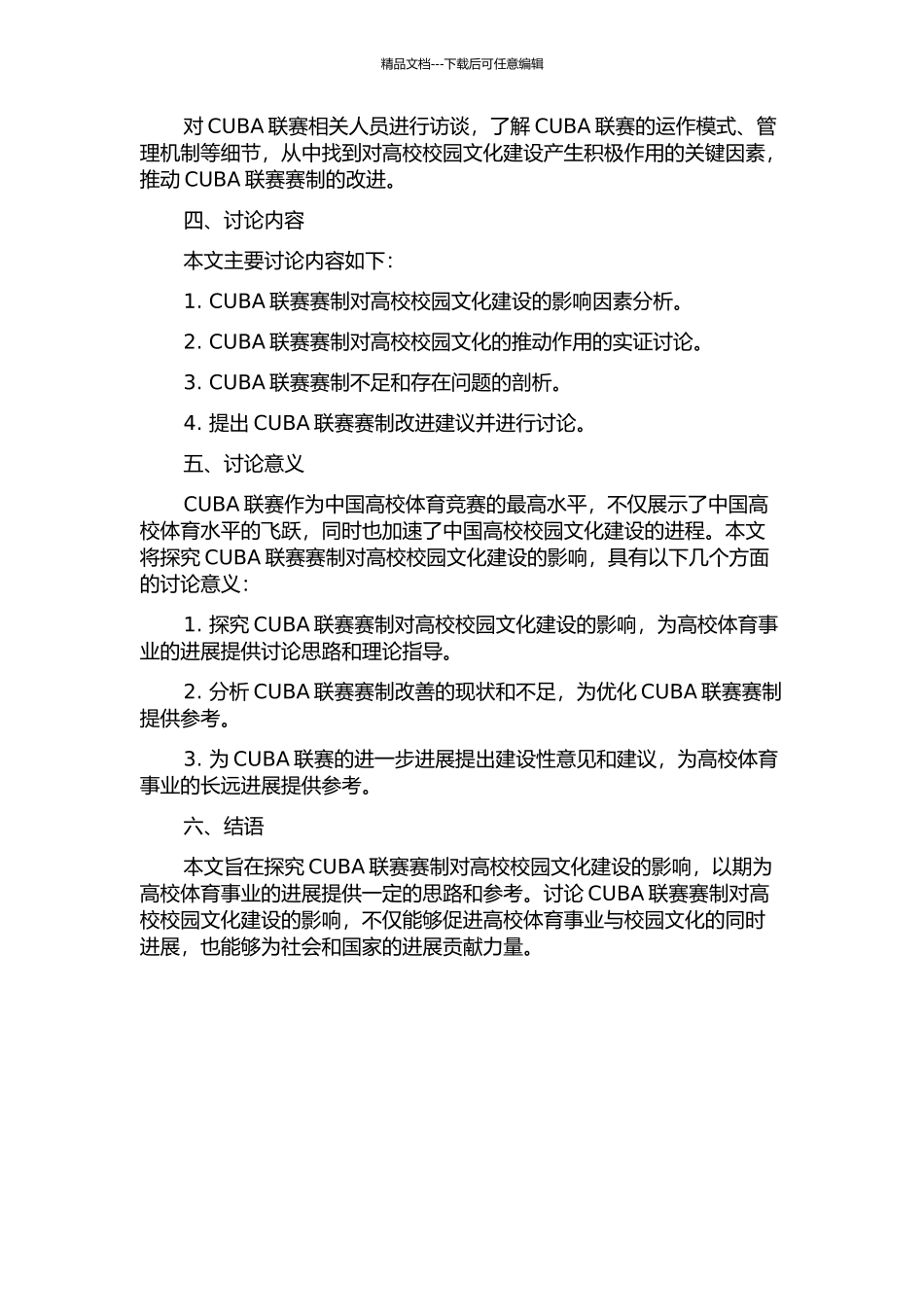 精品文档---下载后可任意编辑

对CUBA联赛相关人员进行访谈，了解CUBA联赛的运作模式、管理机制等细节，从中找到对高校校园文化建设产生积极作用的关键因素，推动CUBA联赛赛制的改进。

四、讨论内容

本文主要讨论内容如下：

1. CUBA联赛赛制对高校校园文化建设的影响因素分析。

2. CUBA联赛赛制对高校校园文化的推动作用的实证讨论。

3. CUBA联赛赛制不足和存在问题的剖析。

4. 提出CUBA联赛赛制改进建议并进行讨论。

五、讨论意义

CUBA联赛作为中国高校体育竞赛的最高水平，不仅展示了中国高校体育水平的飞跃，同时也加速了中国高校校园文化建设的进程。本文将探究CUBA联赛赛制对高校校园文化建设的影响，具有以下几个方面的讨论意义：

1. 探究CUBA联赛赛制对高校校园文化建设的影响，为高校体育事业的进展提供讨论思路和理论指导。

2. 分析CUBA联赛赛制改善的现状和不足，为优化CUBA联赛赛制提供参考。

3. 为CUBA联赛的进一步进展提出建设性意见和建议，为高校体育事业的长远进展提供参考。

六、结语

本文旨在探究CUBA联赛赛制对高校校园文化建设的影响，以期为高校体育事业的进展提供一定的思路和参考。讨论CUBA联赛赛制对高校校园文化建设的影响，不仅能够促进高校体育事业与校园文化的同时进展，也能够为社会和国家的进展贡献力量。